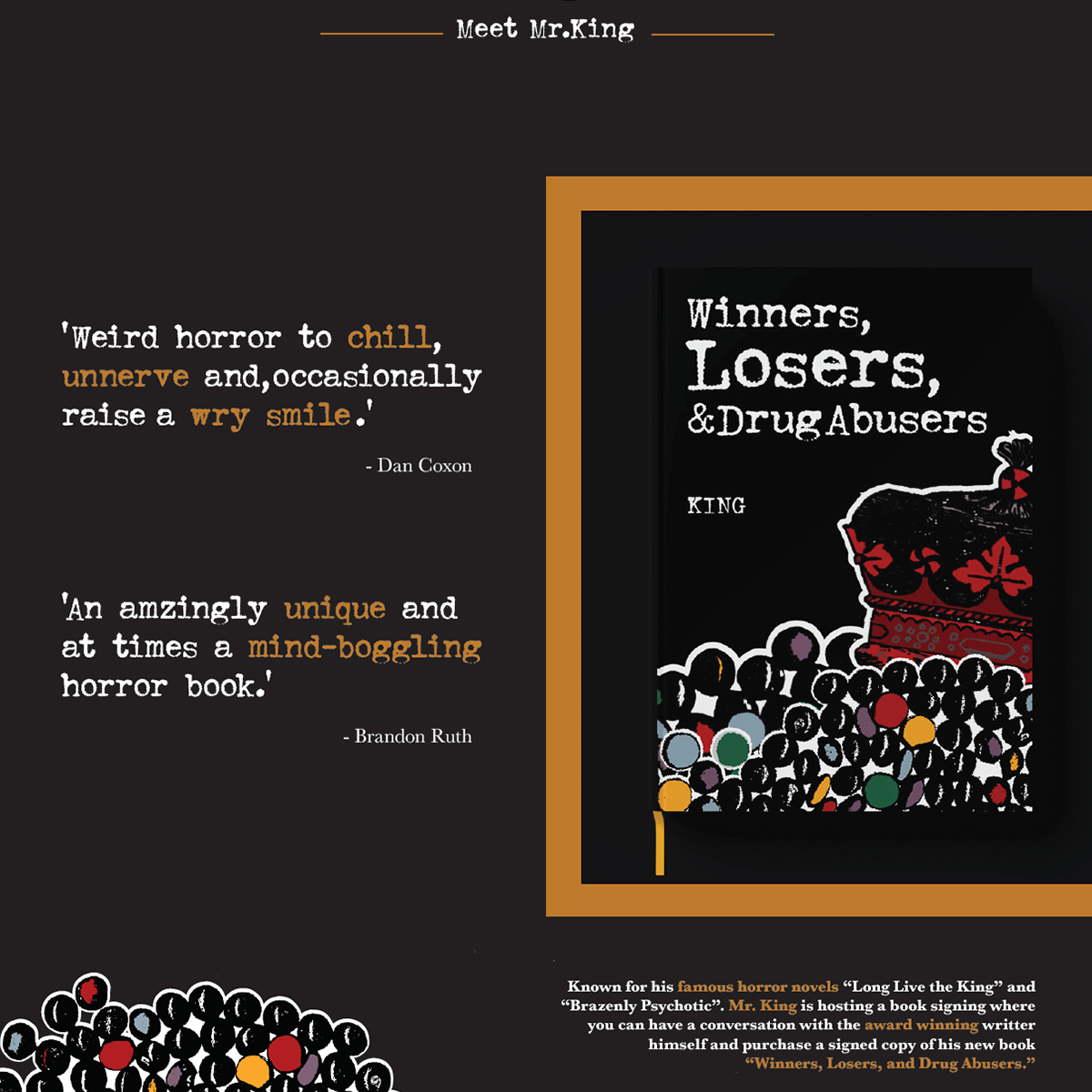 Meet Mr.King

'Weird horror to chill, unnerve and,occasionally raise a wry smile.'

- Dan Coxon

'An amzingly unique and at times a mind-boggling horror book.'

- Brandon Ruth

Winners,
Losers,
&Drug Abusers

KING

Known for his famous horror novels "Long Live the King" and "Brazenly Psychotic". Mr. King is hosting a book signing where you can have a conversation with the award winning writter himself and purchase a signed copy of his new book "Winners, Losers, and Drug Abusers."